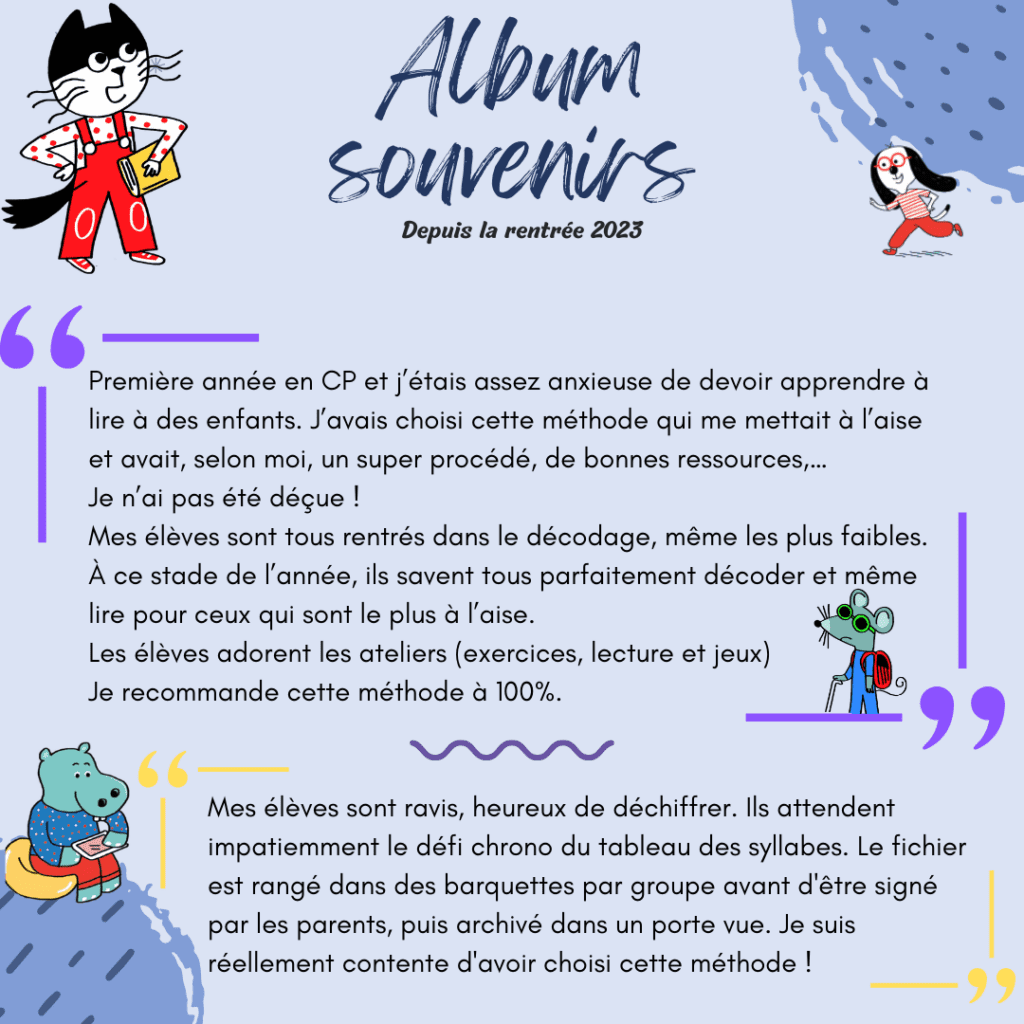 Album souvenirs

Depuis la rentrée 2023

Première année en CP et j'étais assez anxieuse de devoir apprendre à lire à des enfants. J'avais choisi cette méthode qui me mettait à l'aise et avait, selon moi, un super procédé, de bonnes ressources,...
Je n'ai pas été déçue !
Mes élèves sont tous rentrés dans le décodage, même les plus faibles.
À ce stade de l'année, ils savent tous parfaitement décoder et même lire pour ceux qui sont le plus à l'aise.
Les élèves adorent les ateliers (exercices, lecture et jeux)
Je recommande cette méthode à 100%.

Mes élèves sont ravis, heureux de déchiffrer. Ils attendent impatiemment le défi chrono du tableau des syllabes. Le fichier est rangé dans des barquettes par groupe avant d'être signé par les parents, puis archivé dans un porte vue. Je suis réellement contente d'avoir choisi cette méthode !